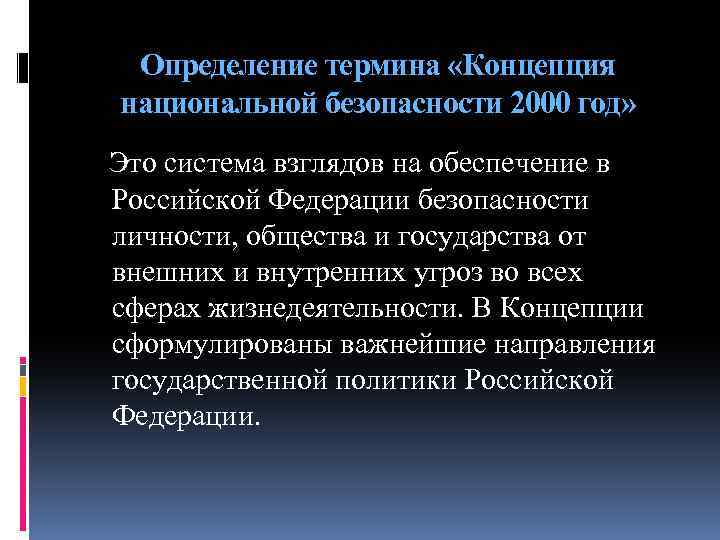 Определение термина «Концепция национальной безопасности 2000 год»

Это система взглядов на обеспечение в Российской Федерации безопасности личности, общества и государства от внешних и внутренних угроз во всех сферах жизнедеятельности. В Концепции сформулированы важнейшие направления государственной политики Российской Федерации.